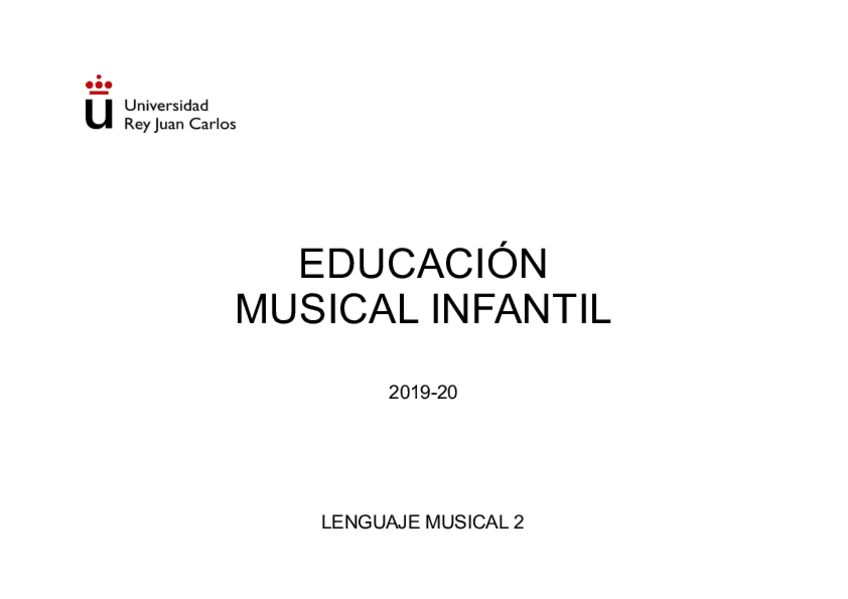 Universidad
Rey Juan Carlos

EDUCACIÓN
MUSICAL INFANTIL

2019-20

LENGUAJE MUSICAL 2